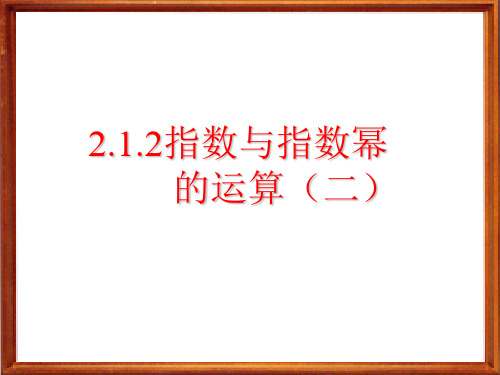 2.1.2指数与指数幂的运算（二）